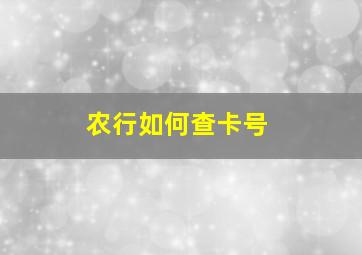 农行如何查卡号